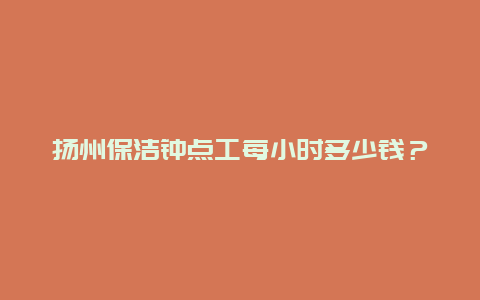 扬州保洁钟点工每小时多少钱？